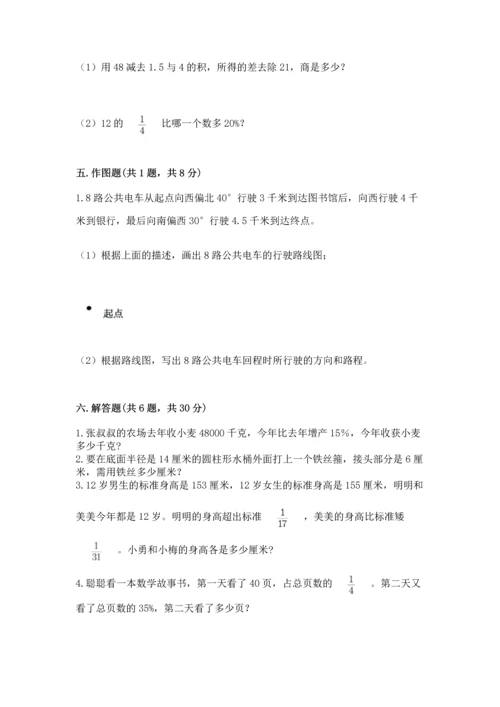 （1）用 48 减去 1.5 与 4 的积，所得的差去除 21，商是多少？

（2）12 的 $\frac{1}{4}$ 比哪一个数多 20%？

五. 作图题（共 1 题，共 8 分）

1. 8 路公共电车从起点向西偏北 40° 行驶 3 千米到达图书馆后，向西行驶 4 千米到银行，最后向南偏西 30° 行驶 4.5 千米到达终点。

（1）根据上面的描述，画出 8 路公共电车的行驶路线图；

起点

（2）根据路线图，写出 8 路公共电车回程时所行驶的方向和路程。

六. 解答题（共 6 题，共 30 分）

1. 张叔叔的农场去年收小麦 48000 千克，今年比去年增产 15%，今年收获小麦多少千克？
2. 要在底面半径是 14 厘米的圆柱形水桶外面打上一个铁丝箍，接头部分是 6 厘米，需用铁丝多少厘米？
3. 12 岁男生的标准身高是 153 厘米，12 岁女生的标准身高是 155 厘米，明明和美美今年都是 12 岁。明明的身高超出标准 $\frac{1}{17}$ ，美美的身高比标准矮 $\frac{1}{31}$ 。小勇和小梅的身高各是多少厘米？

4. 聪聪看一本数学故事书，第一天看了 40 页，占总页数的 $\frac{1}{4}$ 。第二天又看了总页数的 35%，第二天看了多少页？